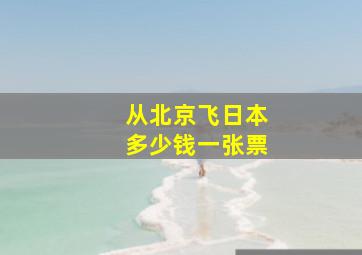 从北京飞日本
多少钱一张票